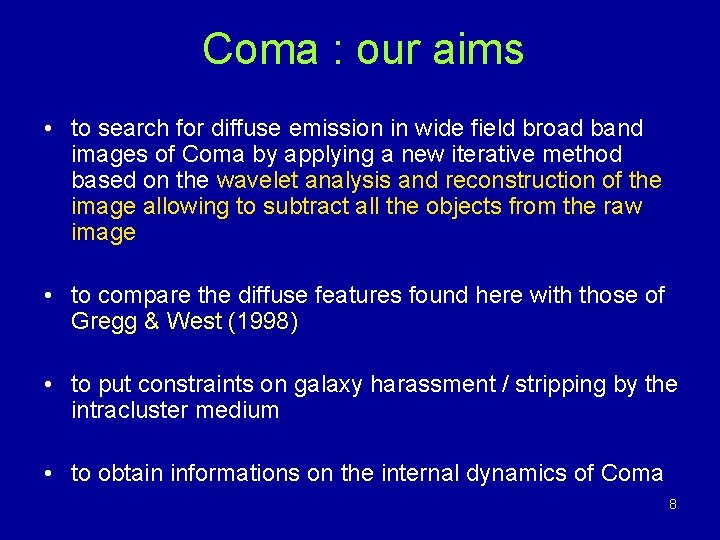 Coma : our aims

• to search for diffuse emission in wide field broad band images of Coma by applying a new iterative method based on the wavelet analysis and reconstruction of the image allowing to subtract all the objects from the raw image

• to compare the diffuse features found here with those of Gregg & West (1998)

• to put constraints on galaxy harassment / stripping by the intracluster medium

• to obtain informations on the internal dynamics of Coma

8